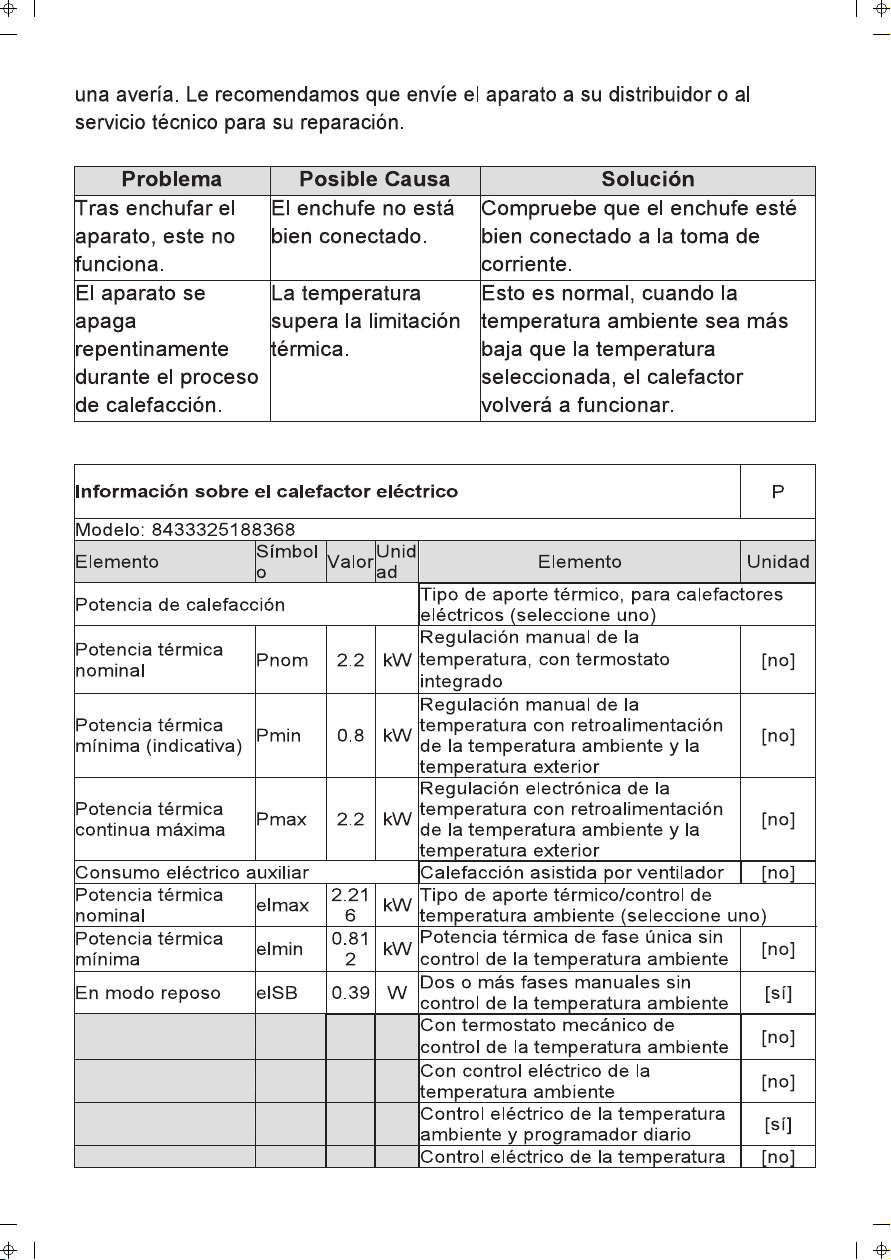 una avería. Le recomendamos que envíe el aparato a su distribuidor o al servicio técnico para su reparación.

| Problema | Posible Causa | Solución |
|---|---|---|
| Tras enchufar el aparato, este no funciona. | El enchufe no está bien conectado. | Compruebe que el enchufe esté bien conectado a la toma de corriente. |
| El aparato se apaga repentinamente durante el proceso de calefacción. | La temperatura supera la limitación térmica. | Esto es normal, cuando la temperatura ambiente sea más baja que la temperatura seleccionada, el calefactor volverá a funcionar. |

| Información sobre el calefactor eléctrico | | | | | P |
|---|---|---|---|---|---|
| Modelo: 8433325188368 | | | | | |
| Elemento | Símbolo | Valor | Unidad | Elemento | Unidad |
| Potencia de calefacción | | | | Tipo de aporte térmico, para calefactores eléctricos (seleccione uno) | |
| Potencia térmica nominal | Pnom | 2.2 | kW | Regulación manual de la temperatura, con termostato integrado | [no] |
| Potencia térmica mínima (indicativa) | Pmin | 0.8 | kW | Regulación manual de la temperatura con retroalimentación de la temperatura ambiente y la temperatura exterior | [no] |
| Potencia térmica continua máxima | Pmax | 2.2 | kW | Regulación electrónica de la temperatura con retroalimentación de la temperatura ambiente y la temperatura exterior | [no] |
| Consumo eléctrico auxiliar | | | | Calefacción asistida por ventilador | [no] |
| Potencia térmica nominal | elmax | 2.216 | kW | Tipo de aporte térmico/control de temperatura ambiente (seleccione uno) | |
| Potencia térmica mínima | elmin | 0.812 | kW | Potencia térmica de fase única sin control de la temperatura ambiente | [no] |
| En modo reposo | elSB | 0.39 | W | Dos o más fases manuales sin control de la temperatura ambiente | [sí] |
| | | | | Con termostato mecánico de control de la temperatura ambiente | [no] |
| | | | | Con control eléctrico de la temperatura ambiente | [no] |
| | | | | Control eléctrico de la temperatura ambiente y programador diario | [sí] |
| | | | | Control eléctrico de la temperatura | [no] |